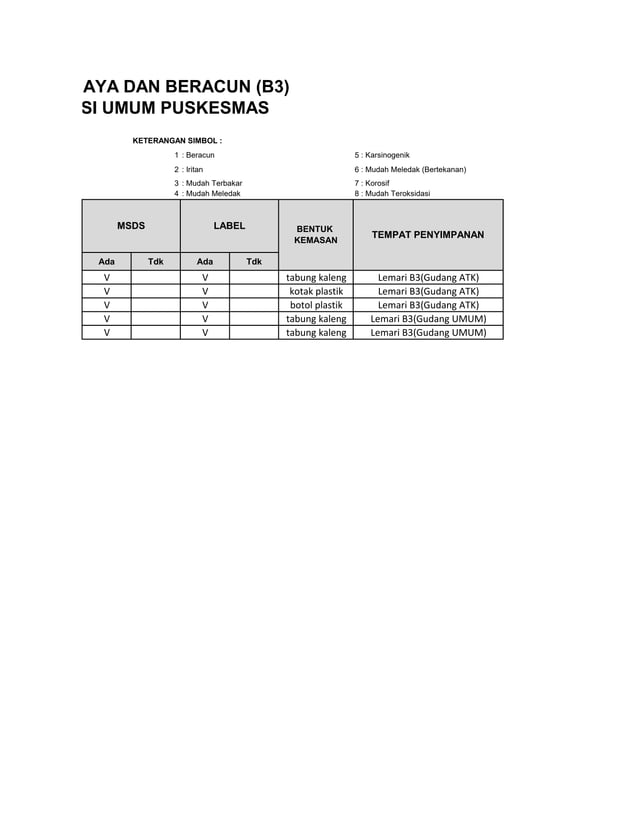 AYA DAN BERACUN (B3)
SI UMUM PUSKESMAS

KETERANGAN SIMBOL :

1 : Beracun
2 : Iritan
3 : Mudah Terbakar
4 : Mudah Meledak

5 : Karsinogenik
6 : Mudah Meledak (Bertekanan)
7 : Korosif
8 : Mudah Teroksidasi

| MSDS | | LABEL | | BENTUK KEMASAN | TEMPAT PENYIMPANAN |
|---|---|---|---|---|---|
| Ada | Tdk | Ada | Tdk | | |
| V | | V | | tabung kaleng | Lemari B3(Gudang ATK) |
| V | | V | | kotak plastik | Lemari B3(Gudang ATK) |
| V | | V | | botol plastik | Lemari B3(Gudang ATK) |
| V | | V | | tabung kaleng | Lemari B3(Gudang UMUM) |
| V | | V | | tabung kaleng | Lemari B3(Gudang UMUM) |